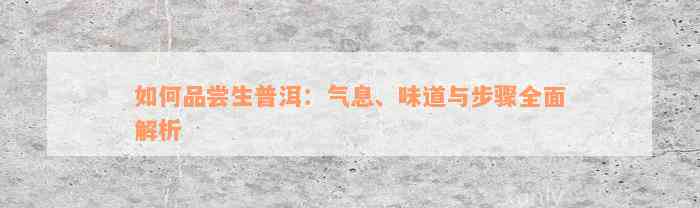 如何品尝生普洱：气息、味道与步骤全面解析